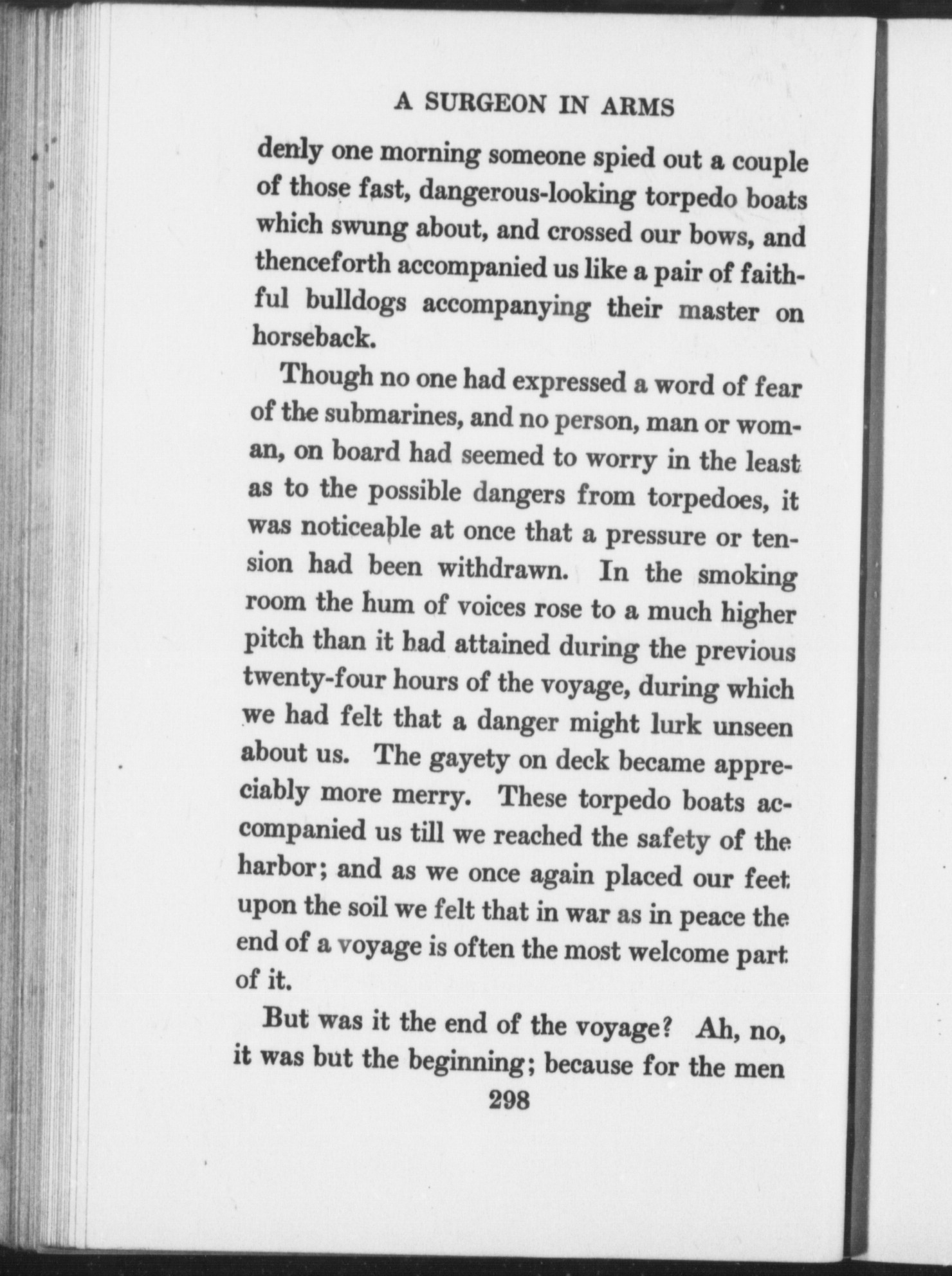 A SURGEON IN ARMS

denly one morning someone spied out a couple of those fast, dangerous-looking torpedo boats which swung about, and crossed our bows, and thenceforth accompanied us like a pair of faithful bulldogs accompanying their master on horseback.

Though no one had expressed a word of fear of the submarines, and no person, man or woman, on board had seemed to worry in the least as to the possible dangers from torpedoes, it was noticeable at once that a pressure or tension had been withdrawn. In the smoking room the hum of voices rose to a much higher pitch than it had attained during the previous twenty-four hours of the voyage, during which we had felt that a danger might lurk unseen about us. The gayety on deck became appreciably more merry. These torpedo boats accompanied us till we reached the safety of the harbor; and as we once again placed our feet upon the soil we felt that in war as in peace the end of a voyage is often the most welcome part of it.

But was it the end of the voyage? Ah, no, it was but the beginning; because for the men

298